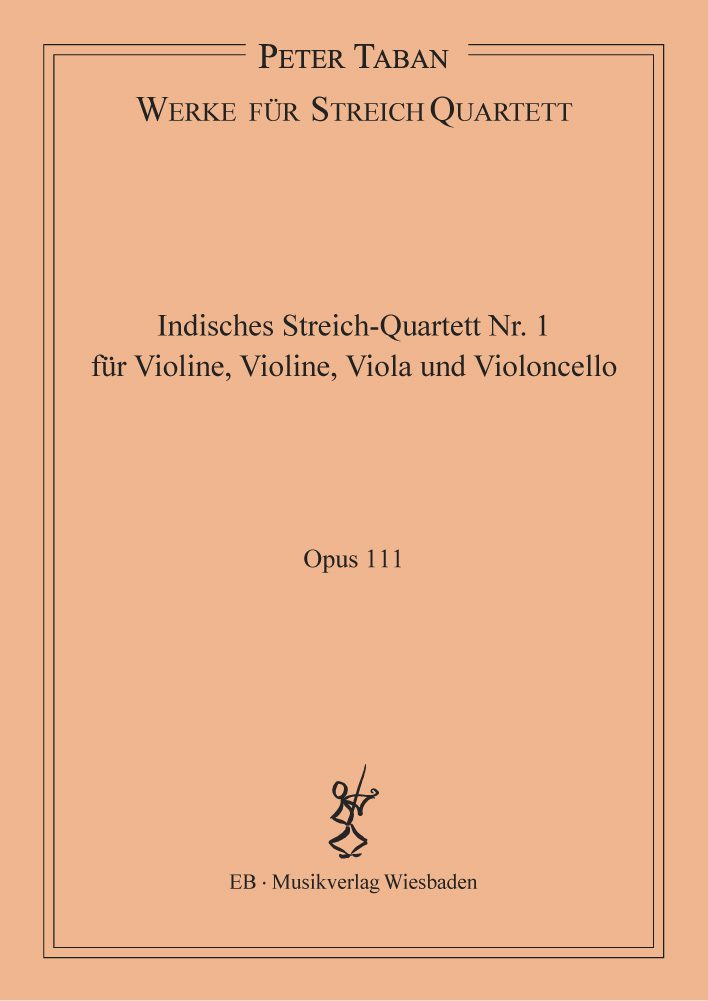 PETER TABAN

WERKE FÜR STREICH QUARTETT

Indisches Streich-Quartett Nr. 1
für Violine, Violine, Viola und Violoncello

Opus 111

EB · Musikverlag Wiesbaden